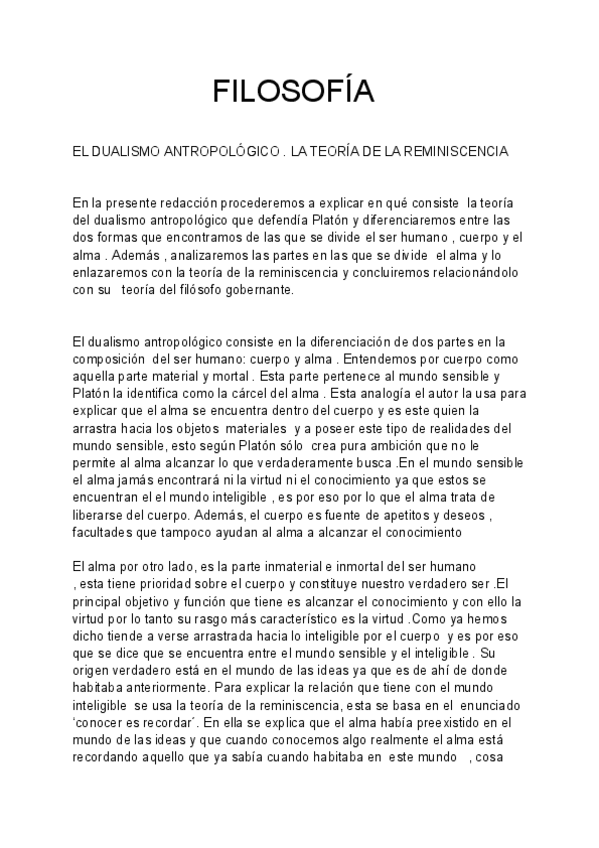 FILOSOFÍA

EL DUALISMO ANTROPOLÓGICO . LA TEORÍA DE LA REMINISCENCIA

En la presente redacción procederemos a explicar en qué consiste la teoría del dualismo antropológico que defendía Platón y diferenciaremos entre las dos formas que encontramos de las que se divide el ser humano , cuerpo y el alma . Además , analizaremos las partes en las que se divide el alma y lo enlazaremos con la teoría de la reminiscencia y concluiremos relacionándolo con su teoría del filósofo gobernante.

El dualismo antropológico consiste en la diferenciación de dos partes en la composición del ser humano: cuerpo y alma . Entendemos por cuerpo como aquella parte material y mortal . Esta parte pertenece al mundo sensible y Platón la identifica como la cárcel del alma . Esta analogía el autor la usa para explicar que el alma se encuentra dentro del cuerpo y es este quien la arrastra hacia los objetos materiales y a poseer este tipo de realidades del mundo sensible, esto según Platón sólo crea pura ambición que no le permite al alma alcanzar lo que verdaderamente busca .En el mundo sensible el alma jamás encontrará ni la virtud ni el conocimiento ya que estos se encuentran el el mundo inteligible , es por eso por lo que el alma trata de liberarse del cuerpo. Además, el cuerpo es fuente de apetitos y deseos , facultades que tampoco ayudan al alma a alcanzar el conocimiento

El alma por otro lado, es la parte inmaterial e inmortal del ser humano , esta tiene prioridad sobre el cuerpo y constituye nuestro verdadero ser .El principal objetivo y función que tiene es alcanzar el conocimiento y con ello la virtud por lo tanto su rasgo más característico es la virtud .Como ya hemos dicho tiende a verse arrastrada hacia lo inteligible por el cuerpo y es por eso que se dice que se encuentra entre el mundo sensible y el inteligible . Su origen verdadero está en el mundo de las ideas ya que es de ahí de donde habitaba anteriormente. Para explicar la relación que tiene con el mundo inteligible se usa la teoría de la reminiscencia, esta se basa en el enunciado 'conocer es recordar´. En ella se explica que el alma había preexistido en el mundo de las ideas y que cuando conocemos algo realmente el alma está recordando aquello que ya sabía cuando habitaba en este mundo , cosa